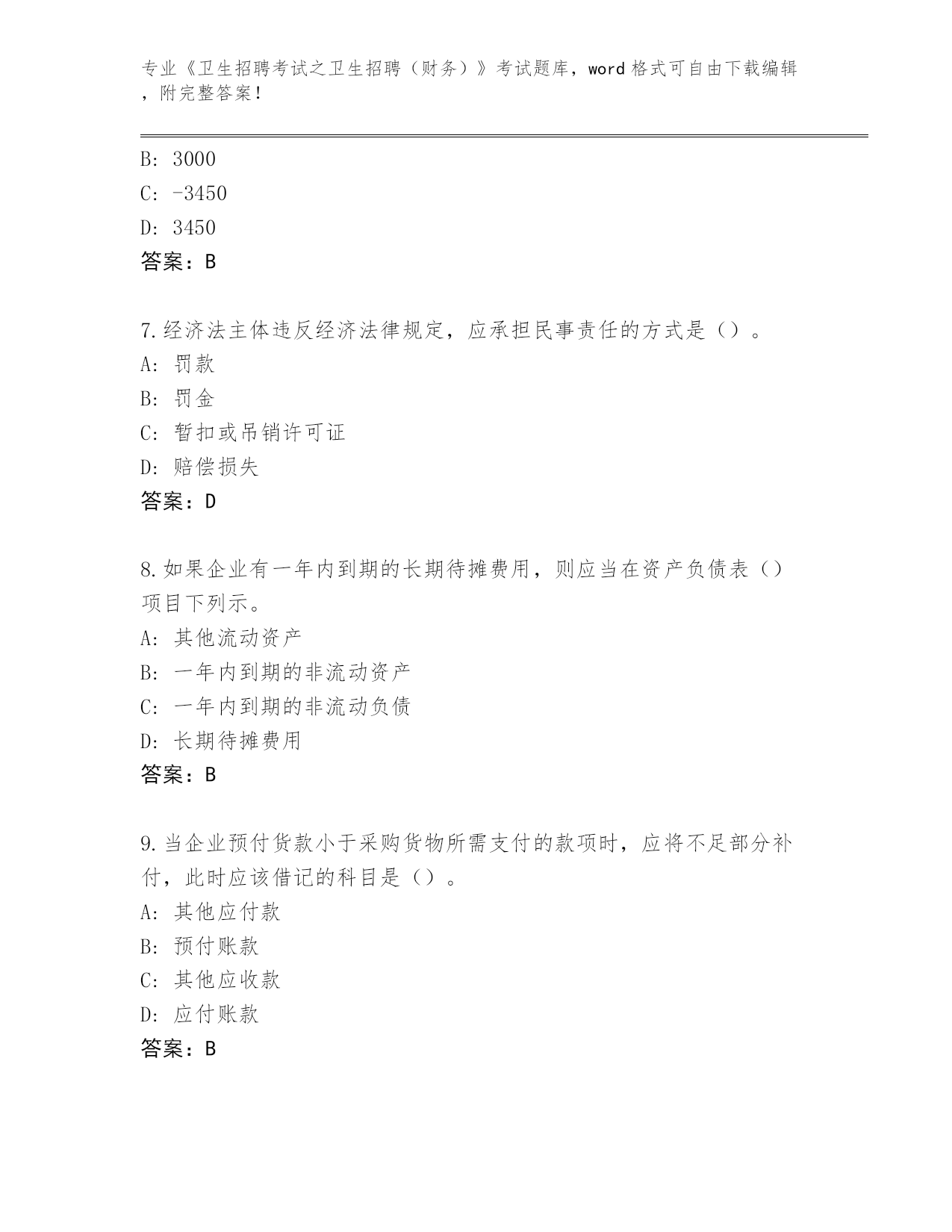 专业《卫生招聘考试之卫生招聘（财务）》考试题库，word 格式可自由下载编辑，附完整答案！

B: 3000
C: -3450
D: 3450
答案：B

7.经济法主体违反经济法律规定，应承担民事责任的方式是（）。
A: 罚款
B: 罚金
C: 暂扣或吊销许可证
D: 赔偿损失
答案：D

8.如果企业有一年内到期的长期待摊费用，则应当在资产负债表（）项目下列示。
A: 其他流动资产
B: 一年内到期的非流动资产
C: 一年内到期的非流动负债
D: 长期待摊费用
答案：B

9.当企业预付货款小于采购货物所需支付的款项时，应将不足部分补付，此时应该借记的科目是（）。
A: 其他应付款
B: 预付账款
C: 其他应收款
D: 应付账款
答案：B